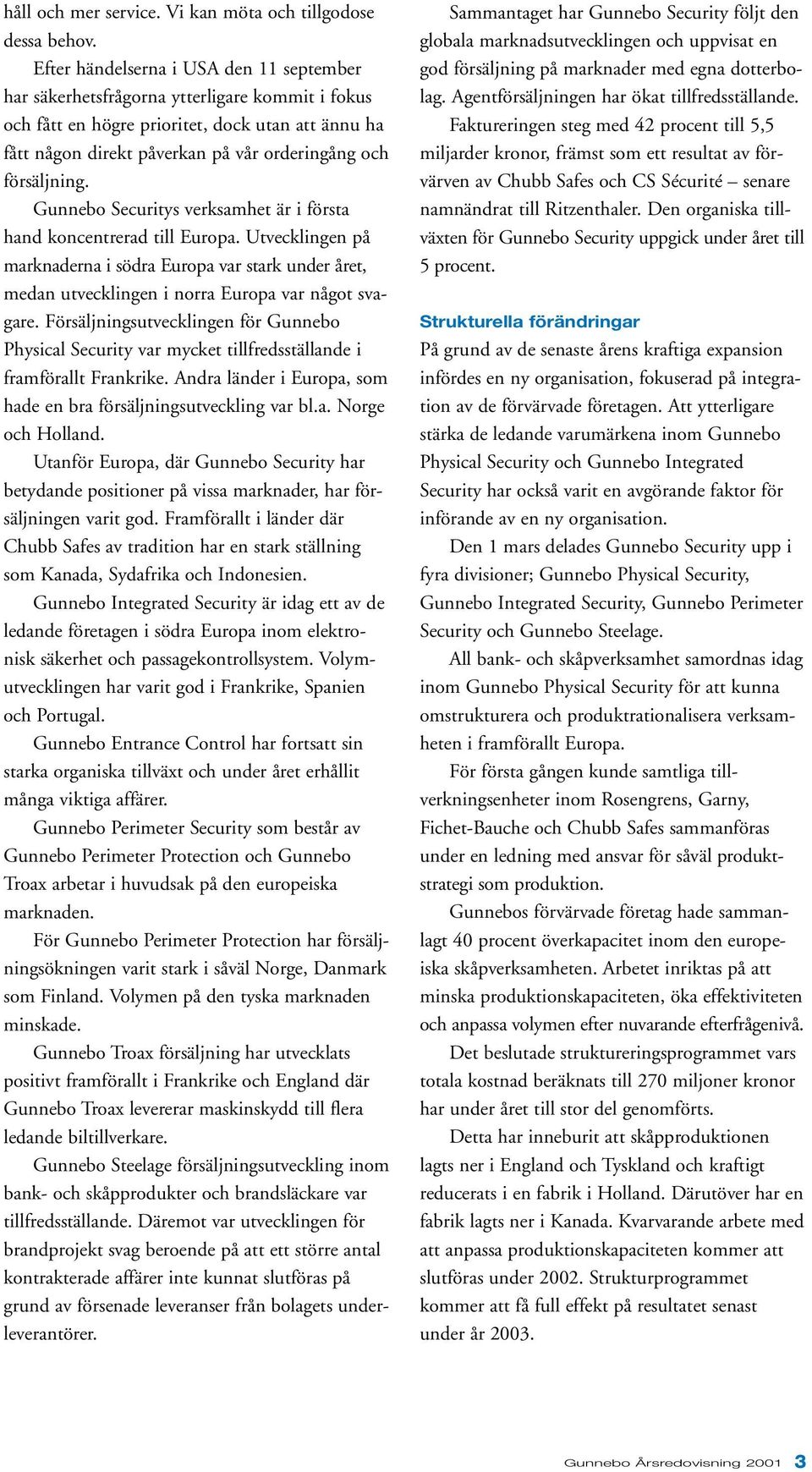 håll och mer service. Vi kan möta och tillgodose dessa behov.

Efter händelserna i USA den 11 september har säkerhetsfrågorna ytterligare kommit i fokus och fått en högre prioritet, dock utan att ännu ha fått någon direkt påverkan på vår orderingång och försäljning.

Gunnebo Securitys verksamhet är i första hand koncentrerad till Europa. Utvecklingen på marknaderna i södra Europa var stark under året, medan utvecklingen i norra Europa var något svagare. Försäljningsutvecklingen för Gunnebo Physical Security var mycket tillfredsställande i framförallt Frankrike. Andra länder i Europa, som hade en bra försäljningsutveckling var bl.a. Norge och Holland.

Utanför Europa, där Gunnebo Security har betydande positioner på vissa marknader, har försäljningen varit god. Framförallt i länder där Chubb Safes av tradition har en stark ställning som Kanada, Sydafrika och Indonesien.

Gunnebo Integrated Security är idag ett av de ledande företagen i södra Europa inom elektronisk säkerhet och passagekontrollsystem. Volymutvecklingen har varit god i Frankrike, Spanien och Portugal.

Gunnebo Entrance Control har fortsatt sin starka organiska tillväxt och under året erhållit många viktiga affärer.

Gunnebo Perimeter Security som består av Gunnebo Perimeter Protection och Gunnebo Troax arbetar i huvudsak på den europeiska marknaden.

För Gunnebo Perimeter Protection har försäljningsökningen varit stark i såväl Norge, Danmark som Finland. Volymen på den tyska marknaden minskade.

Gunnebo Troax försäljning har utvecklats positivt framförallt i Frankrike och England där Gunnebo Troax levererar maskinskydd till flera ledande biltillverkare.

Gunnebo Steelage försäljningsutveckling inom bank- och skåpprodukter och brandsläckare var tillfredsställande. Däremot var utvecklingen för brandprojekt svag beroende på att ett större antal kontrakterade affärer inte kunnat slutföras på grund av försenade leveranser från bolagets underleverantörer.

Sammantaget har Gunnebo Security följt den globala marknadsutvecklingen och uppvisat en god försäljning på marknader med egna dotterbolag. Agentförsäljningen har ökat tillfredsställande.

Faktureringen steg med 42 procent till 5,5 miljarder kronor, främst som ett resultat av förvärven av Chubb Safes och CS Sécurité – senare namnändrat till Ritzenthaler. Den organiska tillväxten för Gunnebo Security uppgick under året till 5 procent.

Strukturella förändringar

På grund av de senaste årens kraftiga expansion infördes en ny organisation, fokuserad på integration av de förvärvade företagen. Att ytterligare stärka de ledande varumärkena inom Gunnebo Physical Security och Gunnebo Integrated Security har också varit en avgörande faktor för införande av en ny organisation.

Den 1 mars delades Gunnebo Security upp i fyra divisioner; Gunnebo Physical Security, Gunnebo Integrated Security, Gunnebo Perimeter Security och Gunnebo Steelage.

All bank- och skåpverksamhet samordnas idag inom Gunnebo Physical Security för att kunna omstrukturera och produktrationalisera verksamheten i framförallt Europa.

För första gången kunde samtliga tillverkningsenheter inom Rosengrens, Garny, Fichet-Bauche och Chubb Safes sammanföras under en ledning med ansvar för såväl produktstrategi som produktion.

Gunnebos förvärvade företag hade sammanlagt 40 procent överkapacitet inom den europeiska skåpverksamheten. Arbetet inriktas på att minska produktionskapaciteten, öka effektiviteten och anpassa volymen efter nuvarande efterfrågenivå.

Det beslutade struktureringsprogrammet vars totala kostnad beräknats till 270 miljoner kronor har under året till stor del genomförts.

Detta har inneburit att skåpproduktionen lagts ner i England och Tyskland och kraftigt reducerats i en fabrik i Holland. Därutöver har en fabrik lagts ner i Kanada. Kvarvarande arbete med att anpassa produktionskapaciteten kommer att slutföras under 2002. Strukturprogrammet kommer att få full effekt på resultatet senast under år 2003.

Gunnebo Årsredovisning 2001 3